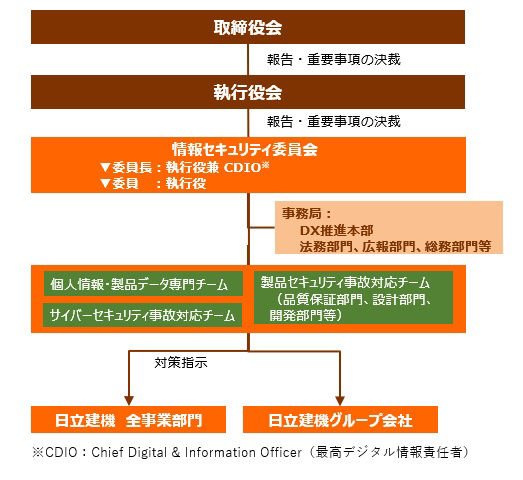 取締役会

報告・重要事項の決裁

執行役会

報告・重要事項の決裁

情報セキュリティ委員会
▼委員長：執行役兼 CDIO※
▼委員　：執行役

事務局：
DX推進本部
法務部門、広報部門、総務部門等

個人情報・製品データ専門チーム

サイバーセキュリティ事故対応チーム

製品セキュリティ事故対応チーム
（品質保証部門、設計部門、開発部門等）

対策指示

日立建機　全事業部門

日立建機グループ会社

※CDIO：Chief Digital & Information Officer（最高デジタル情報責任者）